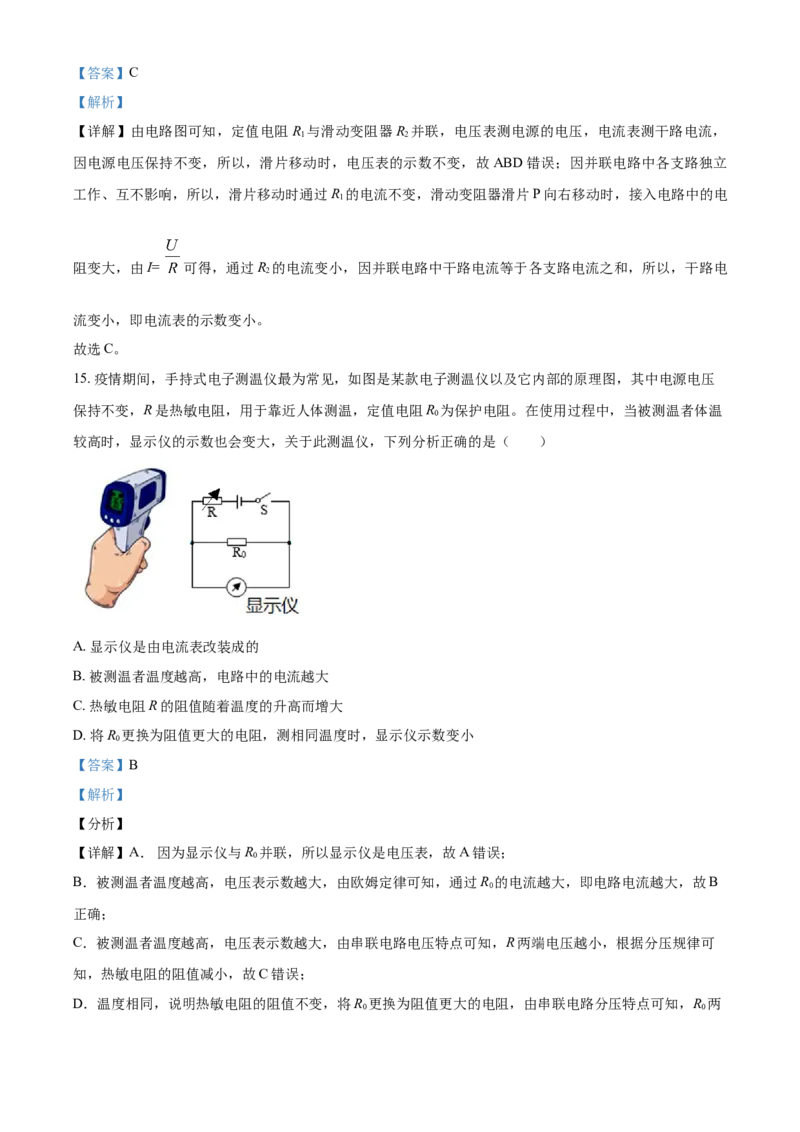 【答案】C

【解析】

【详解】由电路图可知，定值电阻$R_1$与滑动变阻器$R_2$并联，电压表测电源的电压，电流表测干路电流，因电源电压保持不变，所以，滑片移动时，电压表的示数不变，故ABD错误；因并联电路中各支路独立工作、互不影响，所以，滑片移动时通过$R_1$的电流不变，滑动变阻器滑片P向右移动时，接入电路中的电阻变大，由$I=\frac{U}{R}$可得，通过$R_2$的电流变小，因并联电路中干路电流等于各支路电流之和，所以，干路电流变小，即电流表的示数变小。

故选C。

15.疫情期间，手持式电子测温仪最为常见，如图是某款电子测温仪以及它内部的原理图，其中电源电压保持不变，R是热敏电阻，用于靠近人体测温，定值电阻$R_0$为保护电阻。在使用过程中，当被测温者体温较高时，显示仪的示数也会变大，关于此测温仪，下列分析正确的是（　　）

R
S
$R_0$
显示仪

A.显示仪是由电流表改装成的

B.被测温者温度越高，电路中的电流越大

C.热敏电阻R的阻值随着温度的升高而增大

D.将$R_0$更换为阻值更大的电阻，测相同温度时，显示仪示数变小

【答案】B

【解析】

【分析】

【详解】A．因为显示仪与$R_0$并联，所以显示仪是电压表，故A错误；

B．被测温者温度越高，电压表示数越大，由欧姆定律可知，通过$R_0$的电流越大，即电路电流越大，故B正确；

C．被测温者温度越高，电压表示数越大，由串联电路电压特点可知，R两端电压越小，根据分压规律可知，热敏电阻的阻值减小，故C错误；

D．温度相同，说明热敏电阻的阻值不变，将$R_0$更换为阻值更大的电阻，由串联电路分压特点可知，$R_0$两